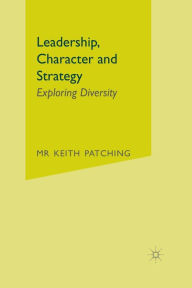 Leadership, Character and Strategy
Exploring Diversity

MR KEITH PATCHING